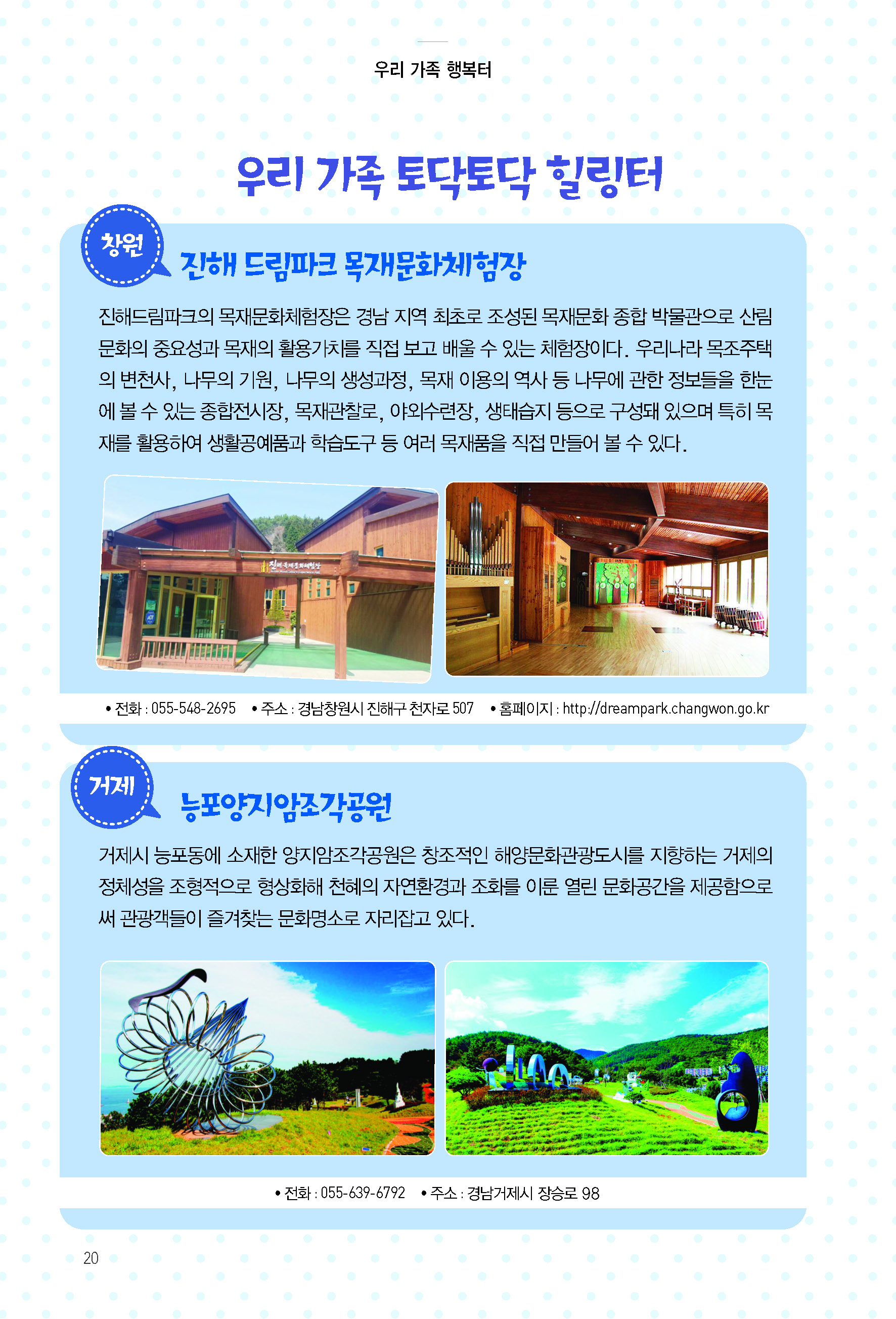 우리 가족 행복터

우리 가족 토닥토닥 힐링터

창원

진해 드림파크 목재문화체험장

진해드림파크의 목재문화체험장은 경남 지역 최초로 조성된 목재문화 종합 박물관으로 산림문화의 중요성과 목재의 활용가치를 직접 보고 배울 수 있는 체험장이다. 우리나라 목조주택의 변천사, 나무의 기원, 나무의 생성과정, 목재 이용의 역사 등 나무에 관한 정보들을 한눈에 볼 수 있는 종합전시장, 목재관찰로, 야외수련장, 생태습지 등으로 구성돼 있으며 특히 목재를 활용하여 생활공예품과 학습도구 등 여러 목재품을 직접 만들어 볼 수 있다.

• 전화 : 055-548-2695 • 주소 : 경남창원시 진해구 천자로 507 • 홈페이지 : http://dreampark.changwon.go.kr

거제

능포양지암조각공원

거제시 능포동에 소재한 양지암조각공원은 창조적인 해양문화관광도시를 지향하는 거제의 정체성을 조형적으로 형상화해 천혜의 자연환경과 조화를 이룬 열린 문화공간을 제공함으로써 관광객들이 즐겨찾는 문화명소로 자리잡고 있다.

• 전화 : 055-639-6792 • 주소 : 경남거제시 장승로 98

20